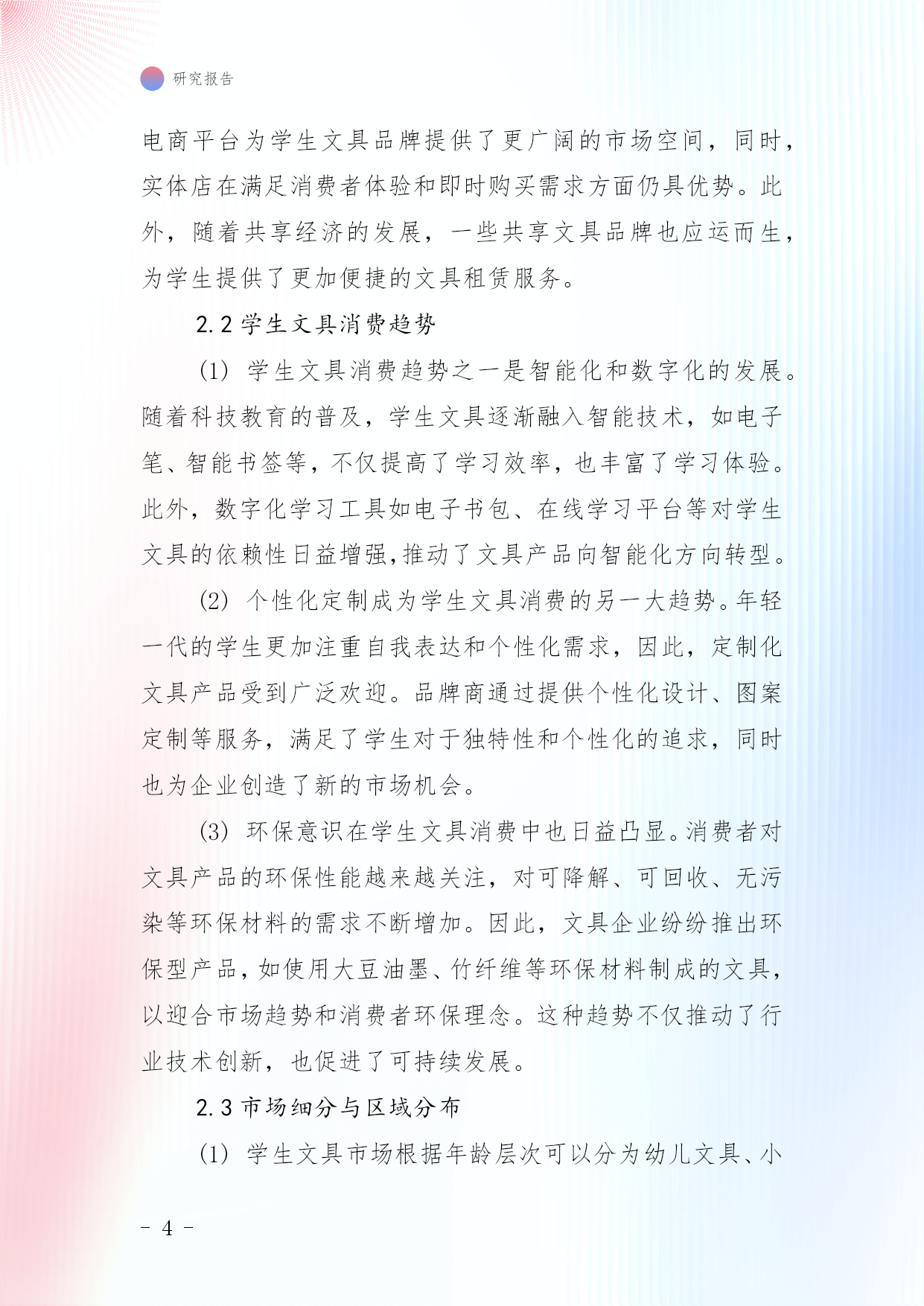 研究报告

电商平台为学生文具品牌提供了更广阔的市场空间，同时，实体店在满足消费者体验和即时购买需求方面仍具优势。此外，随着共享经济的发展，一些共享文具品牌也应运而生，为学生提供了更加便捷的文具租赁服务。

2.2 学生文具消费趋势

(1) 学生文具消费趋势之一是智能化和数字化的发展。随着科技教育的普及，学生文具逐渐融入智能技术，如电子笔、智能书签等，不仅提高了学习效率，也丰富了学习体验。此外，数字化学习工具如电子书包、在线学习平台等对学生文具的依赖性日益增强,推动了文具产品向智能化方向转型。

(2) 个性化定制成为学生文具消费的另一大趋势。年轻一代的学生更加注重自我表达和个性化需求，因此，定制化文具产品受到广泛欢迎。品牌商通过提供个性化设计、图案定制等服务，满足了学生对于独特性和个性化的追求，同时也为企业创造了新的市场机会。

(3) 环保意识在学生文具消费中也日益凸显。消费者对文具产品的环保性能越来越关注，对可降解、可回收、无污染等环保材料的需求不断增加。因此，文具企业纷纷推出环保型产品，如使用大豆油墨、竹纤维等环保材料制成的文具，以迎合市场趋势和消费者环保理念。这种趋势不仅推动了行业技术创新，也促进了可持续发展。

2.3 市场细分与区域分布

(1) 学生文具市场根据年龄层次可以分为幼儿文具、小

- 4 -